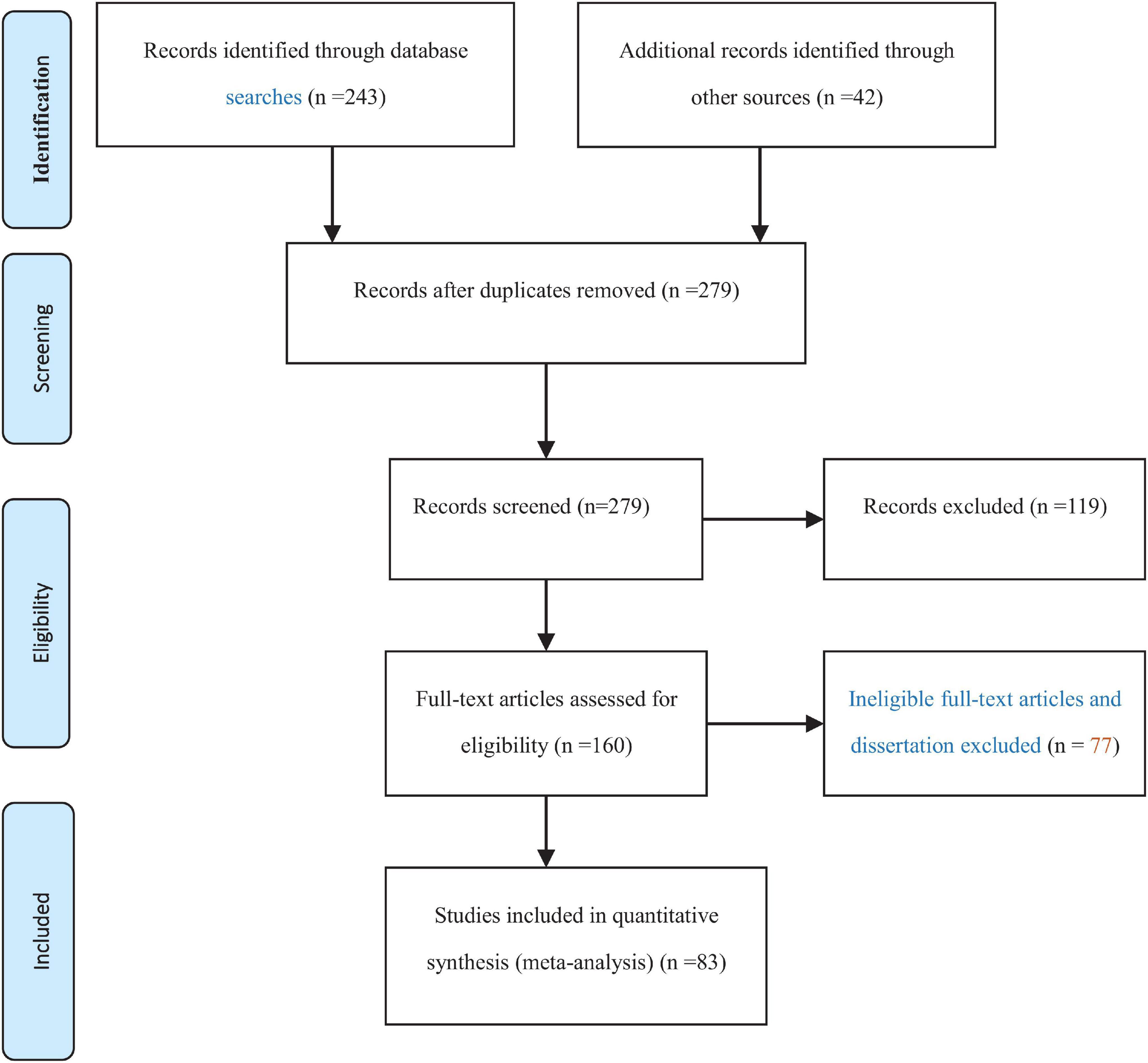 Identification

Records identified through database searches (n =243)

Additional records identified through other sources (n =42)

Screening

Records after duplicates removed (n =279)

Eligibility

Records screened (n=279)

Records excluded (n =119)

Full-text articles assessed for eligibility (n =160)

Ineligible full-text articles and dissertation excluded (n = 77)

Included

Studies included in quantitative synthesis (meta-analysis) (n =83)